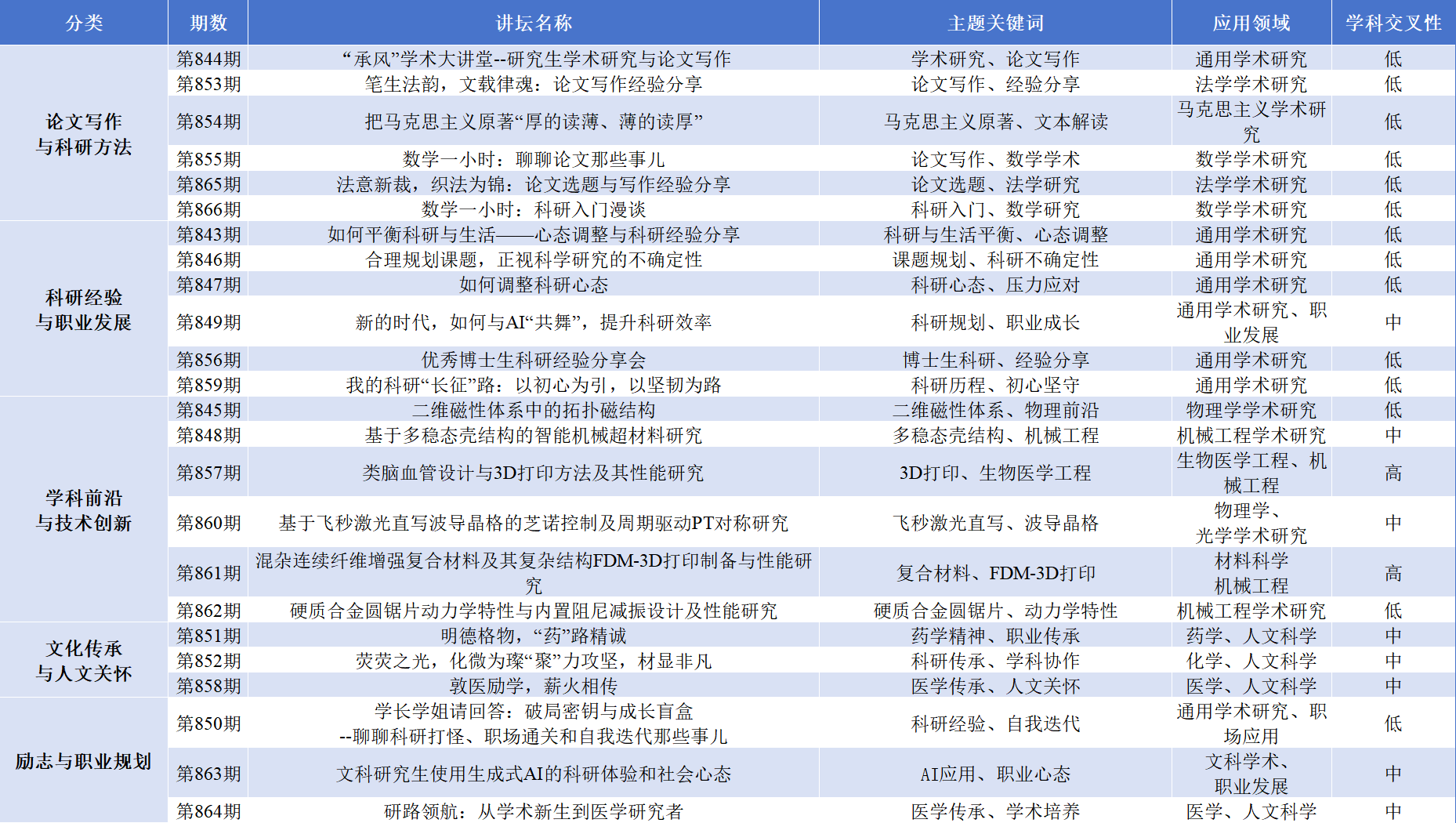 | 分类 | 期数 | 讲坛名称 | 主题关键词 | 应用领域 | 学科交叉性 |
|---|---|---|---|---|---|
| 论文写作与科研方法 | 第844期 | “承风”学术大讲堂--研究生学术研究与论文写作 | 学术研究、论文写作 | 通用学术研究 | 低 |
| | 第853期 | 笔生法韵，文载律魂：论文写作经验分享 | 论文写作、经验分享 | 法学学术研究 | 低 |
| | 第854期 | 把马克思主义原著“厚的读薄、薄的读厚” | 马克思主义原著、文本解读 | 马克思主义学术研究 | 低 |
| | 第855期 | 数学一小时：聊聊论文那些事儿 | 论文写作、数学学术 | 数学学术研究 | 低 |
| | 第865期 | 法意新裁，织法为锦：论文选题与写作经验分享 | 论文选题、法学研究 | 法学学术研究 | 低 |
| | 第866期 | 数学一小时：科研入门漫谈 | 科研入门、数学研究 | 数学学术研究 | 低 |
| 科研经验与职业发展 | 第843期 | 如何平衡科研与生活——心态调整与科研经验分享 | 科研与生活平衡、心态调整 | 通用学术研究 | 低 |
| | 第846期 | 合理规划课题，正视科学研究的不确定性 | 课题规划、科研不确定性 | 通用学术研究 | 低 |
| | 第847期 | 如何调整科研心态 | 科研心态、压力应对 | 通用学术研究 | 低 |
| | 第849期 | 新的时代，如何与AI“共舞”，提升科研效率 | 科研规划、职业成长 | 通用学术研究、职业发展 | 中 |
| | 第856期 | 优秀博士生科研经验分享会 | 博士生科研、经验分享 | 通用学术研究 | 低 |
| | 第859期 | 我的科研“长征”路：以初心为引，以坚韧为路 | 科研历程、初心坚守 | 通用学术研究 | 低 |
| 学科前沿与技术创新 | 第845期 | 二维磁性体系中的拓扑磁结构 | 二维磁性体系、物理前沿 | 物理学学术研究 | 低 |
| | 第848期 | 基于多稳态壳结构的智能机械超材料研究 | 多稳态壳结构、机械工程 | 机械工程学术研究 | 中 |
| | 第857期 | 类脑血管设计与3D打印方法及其性能研究 | 3D打印、生物医学工程 | 生物医学工程、机械工程 | 高 |
| | 第860期 | 基于飞秒激光直写波导晶格的芝诺控制及周期驱动PT对称研究 | 飞秒激光直写、波导晶格 | 物理学、光学学术研究 | 中 |
| | 第861期 | 混杂连续纤维增强复合材料及其复杂结构FDM-3D打印制备与性能研究 | 复合材料、FDM-3D打印 | 材料科学 机械工程 | 高 |
| | 第862期 | 硬质合金圆锯片动力学特性与内置阻尼减振设计及性能研究 | 硬质合金圆锯片、动力学特性 | 机械工程学术研究 | 低 |
| 文化传承与人文关怀 | 第851期 | 明德格物，“药”路精诚 | 药学精神、职业传承 | 药学、人文科学 | 中 |
| | 第852期 | 荧荧之光，化微为璨“聚”力攻坚，材显非凡 | 科研传承、学科协作 | 化学、人文科学 | 中 |
| | 第858期 | 敦医励学，薪火相传 | 医学传承、人文关怀 | 医学、人文科学 | 中 |
| 励志与职业规划 | 第850期 | 学长学姐请回答：破局密钥与成长盲盒 --聊聊科研打怪、职场通关和自我迭代那些事儿 | 科研经验、自我迭代 | 通用学术研究、职场应用 | 低 |
| | 第863期 | 文科研究生使用生成式AI的科研体验和社会心态 | AI应用、职业心态 | 文科学术、职业发展 | 中 |
| | 第864期 | 研路领航：从学术新生到医学研究者 | 医学传承、学术培养 | 医学、人文科学 | 中 |